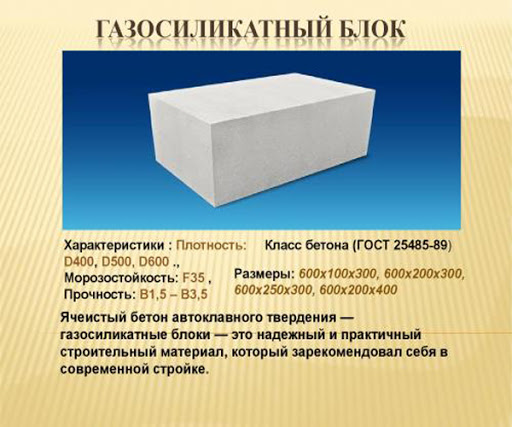 ГАЗОСИЛИКАТНЫЙ БЛОК

Характеристики : Плотность: D400, D500, D600 ., Морозостойкость: F35 , Прочность: B1,5 – B3,5

Класс бетона (ГОСТ 25485-89)

Размеры: 600x100x300, 600x200x300, 600x250x300, 600x200x400

Ячеистый бетон автоклавного твердения — газосиликатные блоки — это надежный и практичный строительный материал, который зарекомендовал себя в современной стройке.